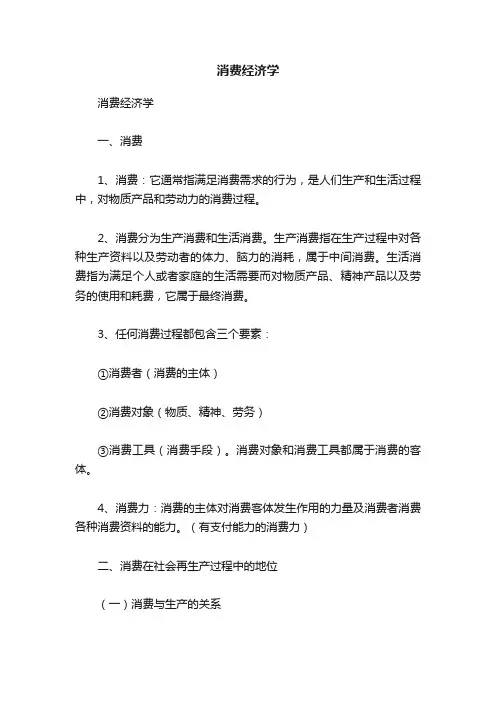 消费经济学

消费经济学

一、消费

1、消费：它通常指满足消费需求的行为，是人们生产和生活过程中，对物质产品和劳动力的消费过程。

2、消费分为生产消费和生活消费。生产消费指在生产过程中对各种生产资料以及劳动者的体力、脑力的消耗，属于中间消费。生活消费指为满足个人或者家庭的生活需要而对物质产品、精神产品以及劳务的使用和耗费，它属于最终消费。

3、任何消费过程都包含三个要素：

①消费者（消费的主体）

②消费对象（物质、精神、劳务）

③消费工具（消费手段）。消费对象和消费工具都属于消费的客体。

4、消费力：消费的主体对消费客体发生作用的力量及消费者消费各种消费资料的能力。（有支付能力的消费力）

二、消费在社会再生产过程中的地位

（一）消费与生产的关系